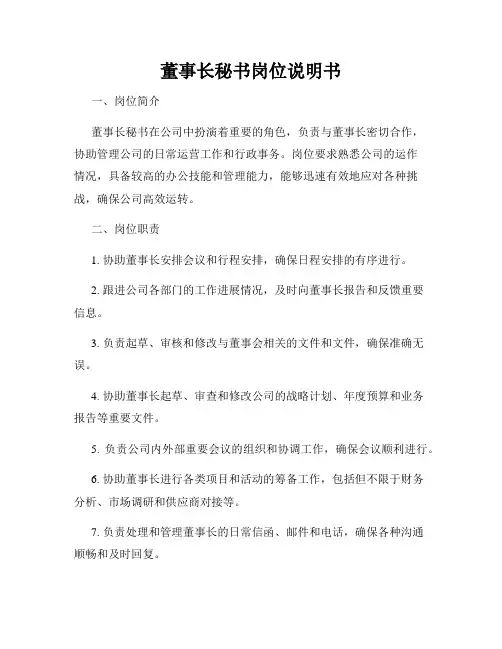 董事长秘书岗位说明书

一、岗位简介

董事长秘书在公司中扮演着重要的角色，负责与董事长密切合作，协助管理公司的日常运营工作和行政事务。岗位要求熟悉公司的运作情况，具备较高的办公技能和管理能力，能够迅速有效地应对各种挑战，确保公司高效运转。

二、岗位职责

1. 协助董事长安排会议和行程安排，确保日程安排的有序进行。

2. 跟进公司各部门的工作进展情况，及时向董事长报告和反馈重要信息。

3. 负责起草、审核和修改与董事会相关的文件和文件，确保准确无误。

4. 协助董事长起草、审查和修改公司的战略计划、年度预算和业务报告等重要文件。

5. 负责公司内外部重要会议的组织和协调工作，确保会议顺利进行。

6. 协助董事长进行各类项目和活动的筹备工作，包括但不限于财务分析、市场调研和供应商对接等。

7. 负责处理和管理董事长的日常信函、邮件和电话，确保各种沟通顺畅和及时回复。